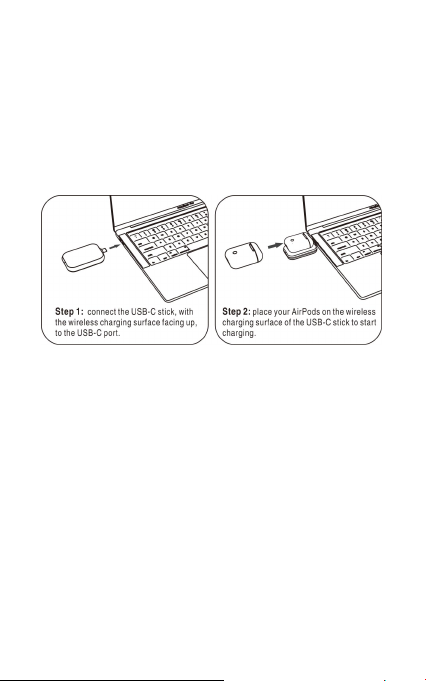 **Step 1:** connect the USB-C stick, with the wireless charging surface facing up, to the USB-C port.

**Step 2:** place your AirPods on the wireless charging surface of the USB-C stick to start charging.